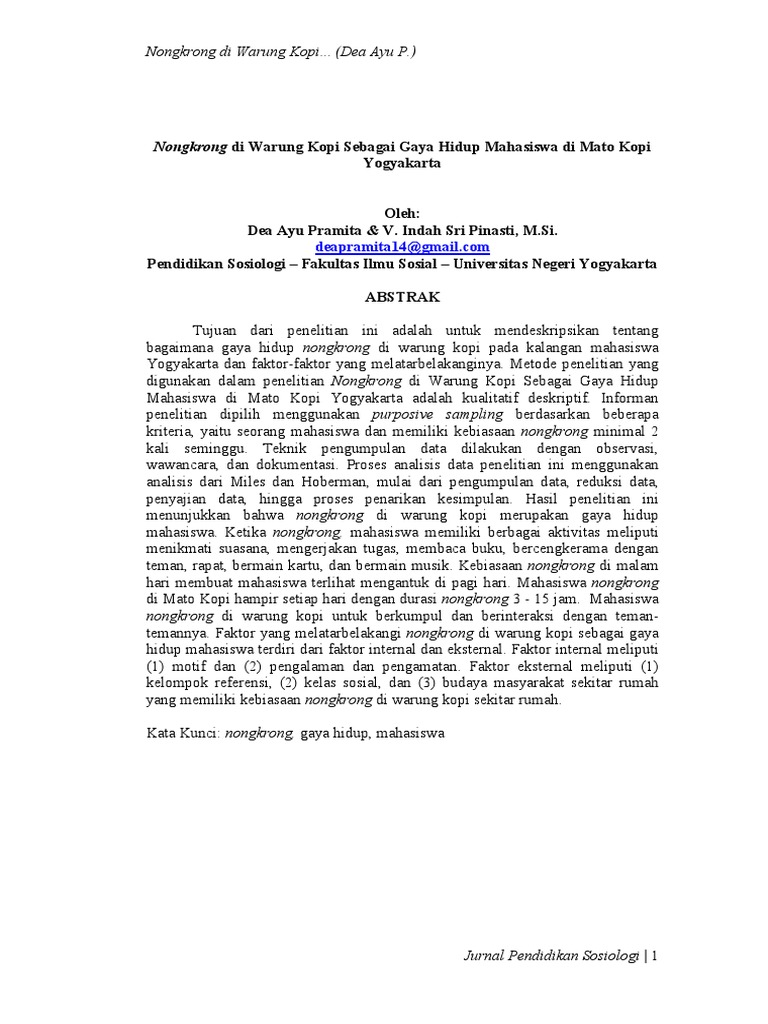 Nongkrong di Warung Kopi... (Dea Ayu P.)

Nongkrong di Warung Kopi Sebagai Gaya Hidup Mahasiswa di Mato Kopi Yogyakarta

Oleh:
Dea Ayu Pramita & V. Indah Sri Pinasti, M.Si.
deapramita14@gmail.com
Pendidikan Sosiologi – Fakultas Ilmu Sosial – Universitas Negeri Yogyakarta

ABSTRAK

Tujuan dari penelitian ini adalah untuk mendeskripsikan tentang bagaimana gaya hidup nongkrong di warung kopi pada kalangan mahasiswa Yogyakarta dan faktor-faktor yang melatarbelakanginya. Metode penelitian yang digunakan dalam penelitian Nongkrong di Warung Kopi Sebagai Gaya Hidup Mahasiswa di Mato Kopi Yogyakarta adalah kualitatif deskriptif. Informan penelitian dipilih menggunakan purposive sampling berdasarkan beberapa kriteria, yaitu seorang mahasiswa dan memiliki kebiasaan nongkrong minimal 2 kali seminggu. Teknik pengumpulan data dilakukan dengan observasi, wawancara, dan dokumentasi. Proses analisis data penelitian ini menggunakan analisis dari Miles dan Hoberman, mulai dari pengumpulan data, reduksi data, penyajian data, hingga proses penarikan kesimpulan. Hasil penelitian ini menunjukkan bahwa nongkrong di warung kopi merupakan gaya hidup mahasiswa. Ketika nongkrong, mahasiswa memiliki berbagai aktivitas meliputi menikmati suasana, mengerjakan tugas, membaca buku, bercengkerama dengan teman, rapat, bermain kartu, dan bermain musik. Kebiasaan nongkrong di malam hari membuat mahasiswa terlihat mengantuk di pagi hari. Mahasiswa nongkrong di Mato Kopi hampir setiap hari dengan durasi nongkrong 3 - 15 jam. Mahasiswa nongkrong di warung kopi untuk berkumpul dan berinteraksi dengan teman-temannya. Faktor yang melatarbelakangi nongkrong di warung kopi sebagai gaya hidup mahasiswa terdiri dari faktor internal dan eksternal. Faktor internal meliputi (1) motif dan (2) pengalaman dan pengamatan. Faktor eksternal meliputi (1) kelompok referensi, (2) kelas sosial, dan (3) budaya masyarakat sekitar rumah yang memiliki kebiasaan nongkrong di warung kopi sekitar rumah.

Kata Kunci: nongkrong, gaya hidup, mahasiswa

Jurnal Pendidikan Sosiologi | 1